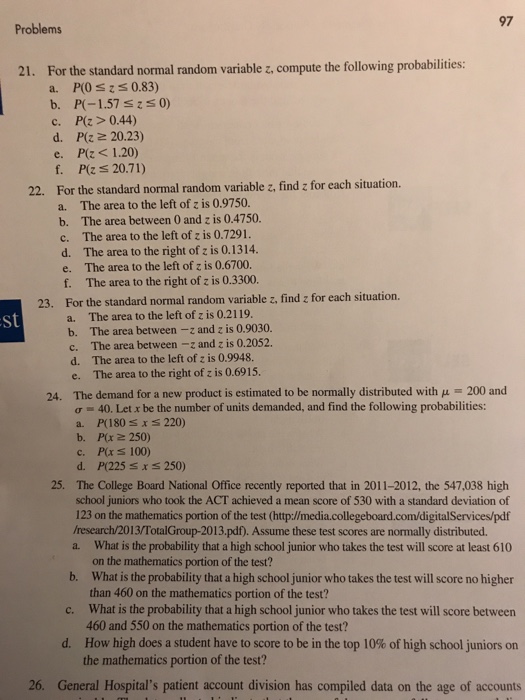 Problems

97

21. For the standard normal random variable $z$, compute the following probabilities:
a. $P(0 \le z \le 0.83)$
b. $P(-1.57 \le z \le 0)$
c. $P(z > 0.44)$
d. $P(z \ge 20.23)$
e. $P(z < 1.20)$
f. $P(z \le 20.71)$

22. For the standard normal random variable $z$, find $z$ for each situation.
a. The area to the left of $z$ is 0.9750.
b. The area between 0 and $z$ is 0.4750.
c. The area to the left of $z$ is 0.7291.
d. The area to the right of $z$ is 0.1314.
e. The area to the left of $z$ is 0.6700.
f. The area to the right of $z$ is 0.3300.

st

23. For the standard normal random variable $z$, find $z$ for each situation.
a. The area to the left of $z$ is 0.2119.
b. The area between $-z$ and $z$ is 0.9030.
c. The area between $-z$ and $z$ is 0.2052.
d. The area to the left of $z$ is 0.9948.
e. The area to the right of $z$ is 0.6915.

24. The demand for a new product is estimated to be normally distributed with $\mu = 200$ and $\sigma = 40$. Let $x$ be the number of units demanded, and find the following probabilities:
a. $P(180 \le x \le 220)$
b. $P(x \ge 250)$
c. $P(x \le 100)$
d. $P(225 \le x \le 250)$

25. The College Board National Office recently reported that in 2011–2012, the 547,038 high school juniors who took the ACT achieved a mean score of 530 with a standard deviation of 123 on the mathematics portion of the test (http://media.collegeboard.com/digitalServices/pdf/research/2013/TotalGroup-2013.pdf). Assume these test scores are normally distributed.
a. What is the probability that a high school junior who takes the test will score at least 610 on the mathematics portion of the test?
b. What is the probability that a high school junior who takes the test will score no higher than 460 on the mathematics portion of the test?
c. What is the probability that a high school junior who takes the test will score between 460 and 550 on the mathematics portion of the test?
d. How high does a student have to score to be in the top 10% of high school juniors on the mathematics portion of the test?

26. General Hospital's patient account division has compiled data on the age of accounts